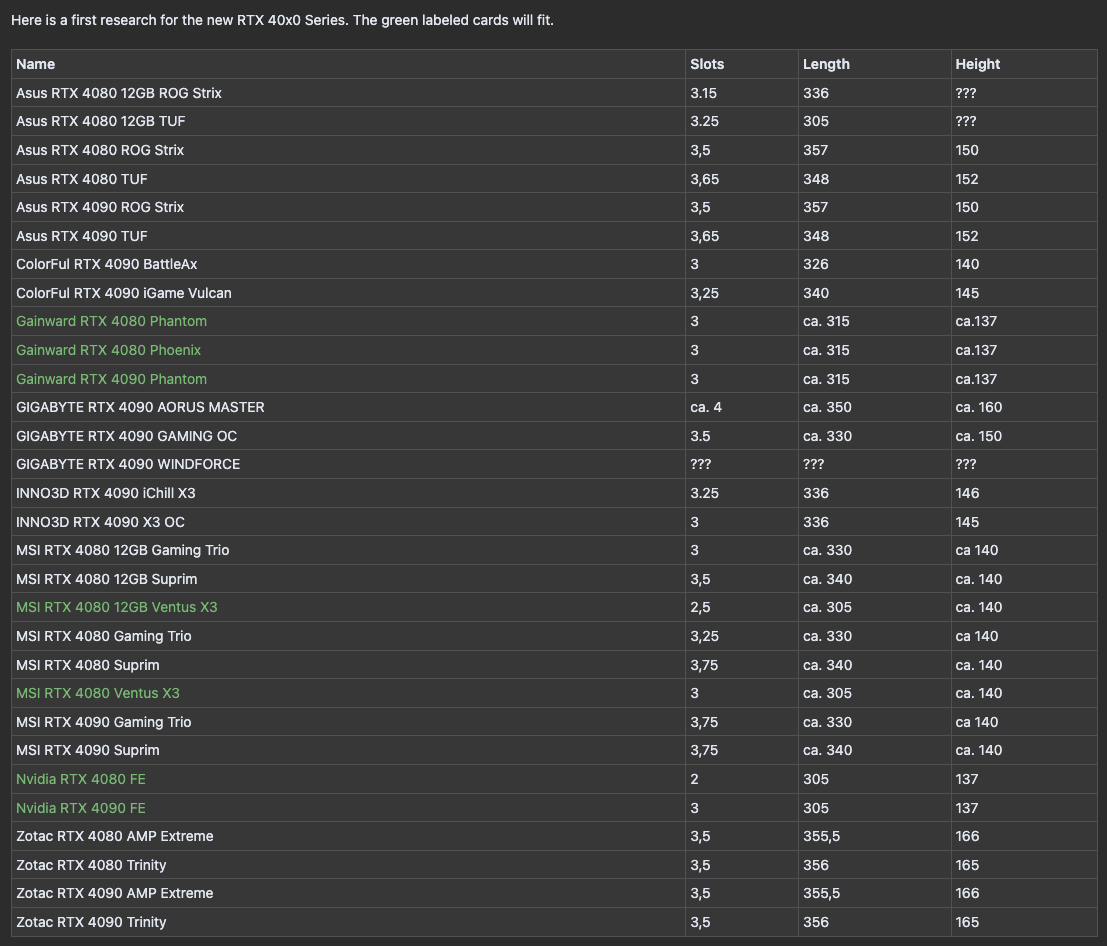 Here is a first research for the new RTX 40x0 Series. The green labeled cards will fit.

| Name | Slots | Length | Height |
|---|---|---|---|
| Asus RTX 4080 12GB ROG Strix | 3.15 | 336 | ??? |
| Asus RTX 4080 12GB TUF | 3.25 | 305 | ??? |
| Asus RTX 4080 ROG Strix | 3,5 | 357 | 150 |
| Asus RTX 4080 TUF | 3,65 | 348 | 152 |
| Asus RTX 4090 ROG Strix | 3,5 | 357 | 150 |
| Asus RTX 4090 TUF | 3,65 | 348 | 152 |
| ColorFul RTX 4090 BattleAx | 3 | 326 | 140 |
| ColorFul RTX 4090 iGame Vulcan | 3,25 | 340 | 145 |
| Gainward RTX 4080 Phantom | 3 | ca. 315 | ca.137 |
| Gainward RTX 4080 Phoenix | 3 | ca. 315 | ca.137 |
| Gainward RTX 4090 Phantom | 3 | ca. 315 | ca.137 |
| GIGABYTE RTX 4090 AORUS MASTER | ca. 4 | ca. 350 | ca. 160 |
| GIGABYTE RTX 4090 GAMING OC | 3.5 | ca. 330 | ca. 150 |
| GIGABYTE RTX 4090 WINDFORCE | ??? | ??? | ??? |
| INNO3D RTX 4090 iChill X3 | 3.25 | 336 | 146 |
| INNO3D RTX 4090 X3 OC | 3 | 336 | 145 |
| MSI RTX 4080 12GB Gaming Trio | 3 | ca. 330 | ca 140 |
| MSI RTX 4080 12GB Suprim | 3,5 | ca. 340 | ca. 140 |
| MSI RTX 4080 12GB Ventus X3 | 2,5 | ca. 305 | ca. 140 |
| MSI RTX 4080 Gaming Trio | 3,25 | ca. 330 | ca 140 |
| MSI RTX 4080 Suprim | 3,75 | ca. 340 | ca. 140 |
| MSI RTX 4080 Ventus X3 | 3 | ca. 305 | ca. 140 |
| MSI RTX 4090 Gaming Trio | 3,75 | ca. 330 | ca 140 |
| MSI RTX 4090 Suprim | 3,75 | ca. 340 | ca. 140 |
| Nvidia RTX 4080 FE | 2 | 305 | 137 |
| Nvidia RTX 4090 FE | 3 | 305 | 137 |
| Zotac RTX 4080 AMP Extreme | 3,5 | 355,5 | 166 |
| Zotac RTX 4080 Trinity | 3,5 | 356 | 165 |
| Zotac RTX 4090 AMP Extreme | 3,5 | 355,5 | 166 |
| Zotac RTX 4090 Trinity | 3,5 | 356 | 165 |